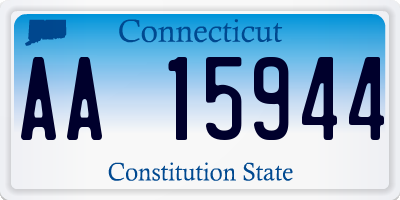 Connecticut

AA 15944

Constitution State